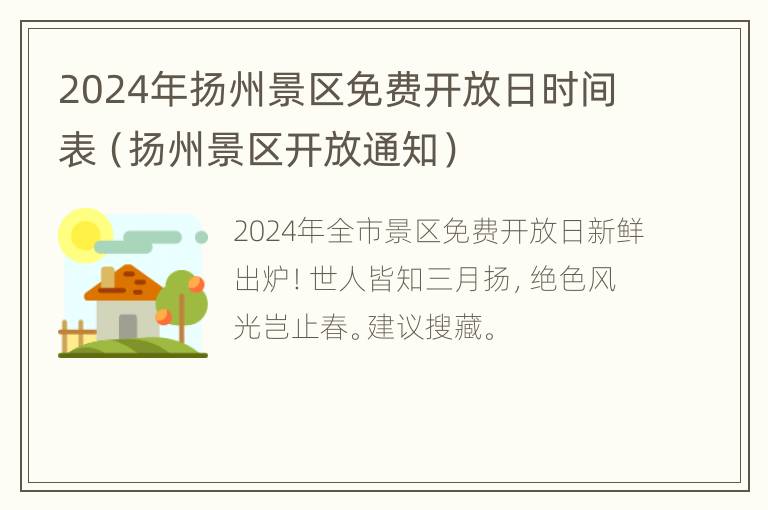 2024年扬州景区免费开放日时间表（扬州景区开放通知）

2024年全市景区免费开放日新鲜出炉！世人皆知三月扬，绝色风光岂止春。建议搜藏。